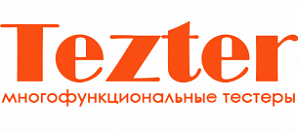 Tezter
многофункциональные тестеры